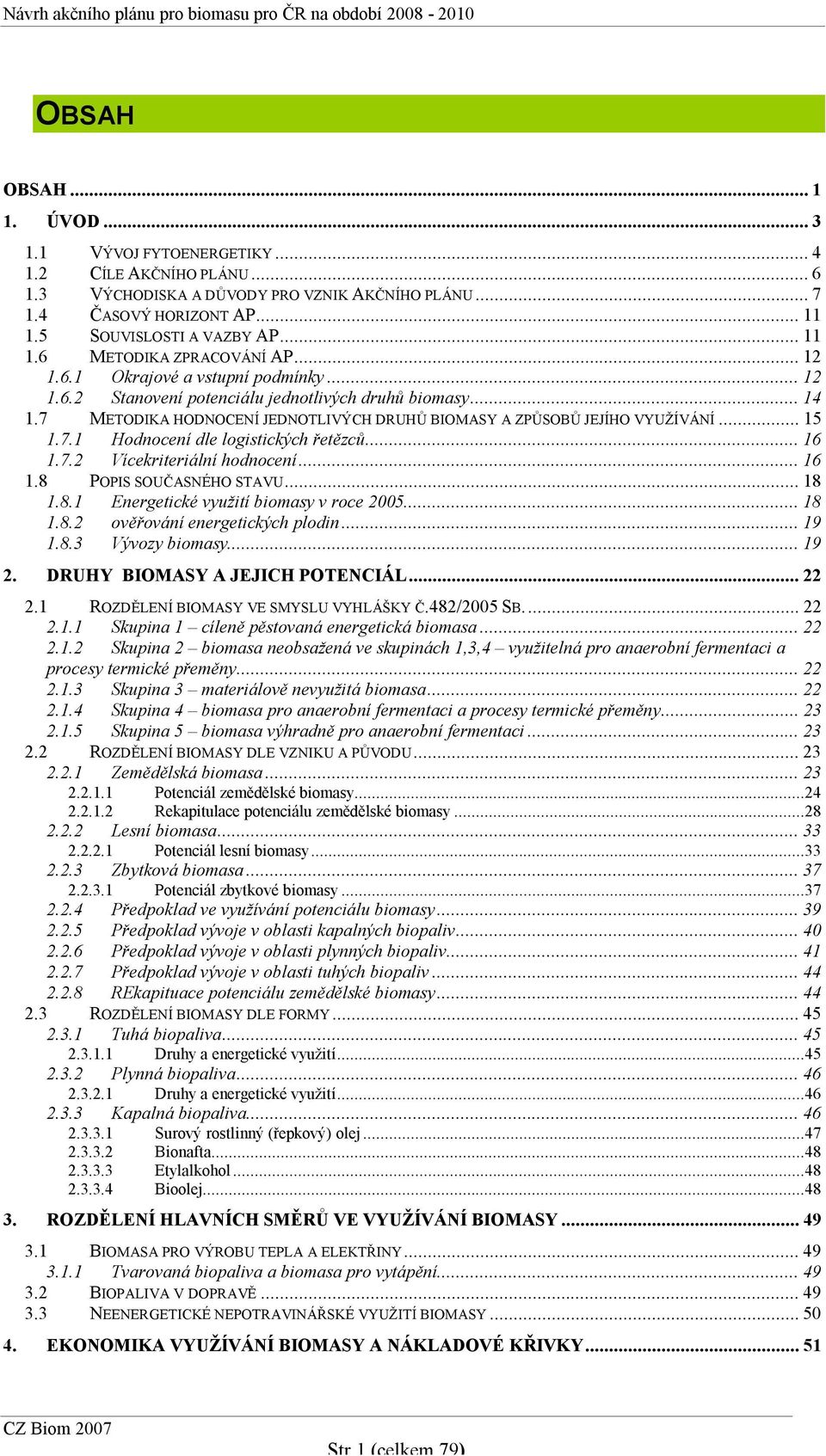 Návrh akčního plánu pro biomasu pro ČR na období 2008 - 2010

OBSAH

OBSAH ... 1
1. ÚVOD ... 3
1.1 VÝVOJ FYTOENERGETIKY ... 4
1.2 CÍLE AKČNÍHO PLÁNU ... 6
1.3 VÝCHODISKA A DŮVODY PRO VZNIK AKČNÍHO PLÁNU ... 7
1.4 ČASOVÝ HORIZONT AP ... 11
1.5 SOUVISLOSTI A VAZBY AP ... 11
1.6 METODIKA ZPRACOVÁNÍ AP ... 12
1.6.1 Okrajové a vstupní podmínky ... 12
1.6.2 Stanovení potenciálu jednotlivých druhů biomasy ... 14
1.7 METODIKA HODNOCENÍ JEDNOTLIVÝCH DRUHŮ BIOMASY A ZPŮSOBŮ JEJÍHO VYUŽÍVÁNÍ ... 15
1.7.1 Hodnocení dle logistických řetězců ... 16
1.7.2 Vícekriteriální hodnocení ... 16
1.8 POPIS SOUČASNÉHO STAVU ... 18
1.8.1 Energetické využití biomasy v roce 2005 ... 18
1.8.2 ověřování energetických plodin ... 19
1.8.3 Vývozy biomasy ... 19
2. DRUHY BIOMASY A JEJICH POTENCIÁL ... 22
2.1 ROZDĚLENÍ BIOMASY VE SMYSLU VYHLÁŠKY Č.482/2005 SB. ... 22
2.1.1 Skupina 1 – cíleně pěstovaná energetická biomasa ... 22
2.1.2 Skupina 2 – biomasa neobsažená ve skupinách 1,3,4 – využitelná pro anaerobní fermentaci a procesy termické přeměny ... 22
2.1.3 Skupina 3 – materiálově nevyužitá biomasa ... 22
2.1.4 Skupina 4 – biomasa pro anaerobní fermentaci a procesy termické přeměny ... 23
2.1.5 Skupina 5 – biomasa výhradně pro anaerobní fermentaci ... 23
2.2 ROZDĚLENÍ BIOMASY DLE VZNIKU A PŮVODU ... 23
2.2.1 Zemědělská biomasa ... 23
2.2.1.1 Potenciál zemědělské biomasy ... 24
2.2.1.2 Rekapitulace potenciálu zemědělské biomasy ... 28
2.2.2 Lesní biomasa ... 33
2.2.2.1 Potenciál lesní biomasy ... 33
2.2.3 Zbytková biomasa ... 37
2.2.3.1 Potenciál zbytkové biomasy ... 37
2.2.4 Předpoklad ve využívání potenciálu biomasy ... 39
2.2.5 Předpoklad vývoje v oblasti kapalných biopaliv ... 40
2.2.6 Předpoklad vývoje v oblasti plynných biopaliv ... 41
2.2.7 Předpoklad vývoje v oblasti tuhých biopaliv ... 44
2.2.8 REkapituace potenciálu zemědělské biomasy ... 44
2.3 ROZDĚLENÍ BIOMASY DLE FORMY ... 45
2.3.1 Tuhá biopaliva ... 45
2.3.1.1 Druhy a energetické využití ... 45
2.3.2 Plynná biopaliva ... 46
2.3.2.1 Druhy a energetické využití ... 46
2.3.3 Kapalná biopaliva ... 46
2.3.3.1 Surový rostlinný (řepkový) olej ... 47
2.3.3.2 Bionafta ... 48
2.3.3.3 Etylalkohol ... 48
2.3.3.4 Bioolej ... 48
3. ROZDĚLENÍ HLAVNÍCH SMĚRŮ VE VYUŽÍVÁNÍ BIOMASY ... 49
3.1 BIOMASA PRO VÝROBU TEPLA A ELEKTŘINY ... 49
3.1.1 Tvarovaná biopaliva a biomasa pro vytápění ... 49
3.2 BIOPALIVA V DOPRAVĚ ... 49
3.3 NEENERGETICKÉ NEPOTRAVINÁŘSKÉ VYUŽITÍ BIOMASY ... 50
4. EKONOMIKA VYUŽÍVÁNÍ BIOMASY A NÁKLADOVÉ KŘIVKY ... 51

CZ Biom 2007
Str 1 (celkem 79)